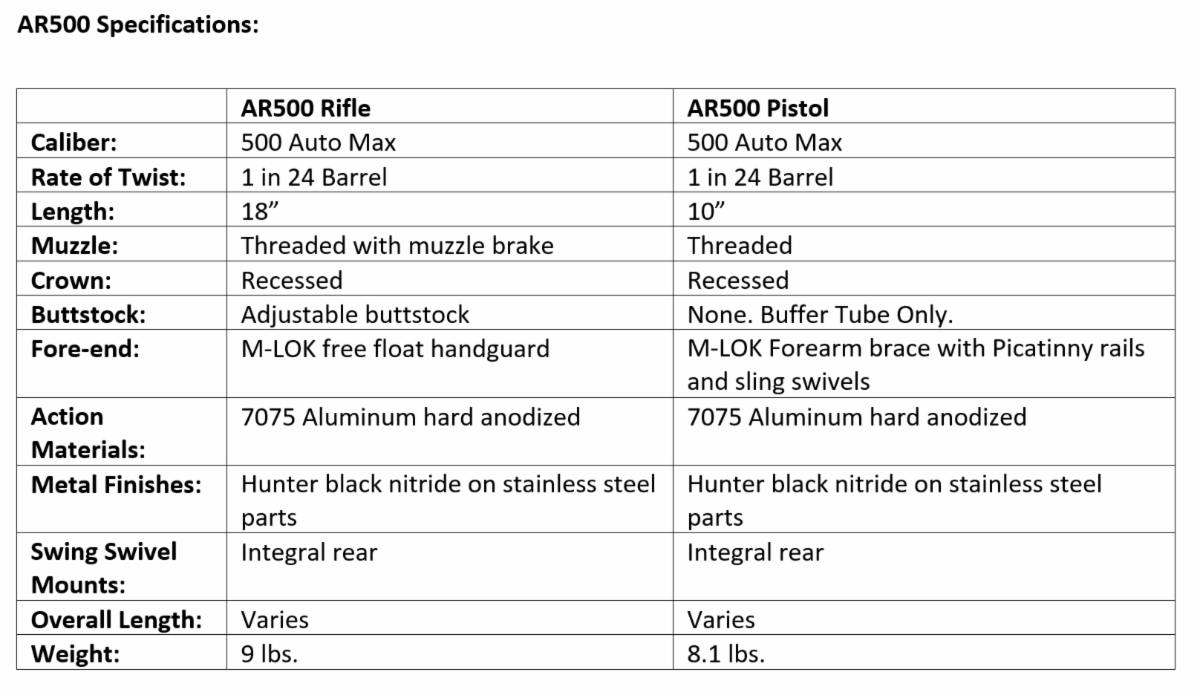 AR500 Specifications:

| | AR500 Rifle | AR500 Pistol |
|---|---|---|
| Caliber: | 500 Auto Max | 500 Auto Max |
| Rate of Twist: | 1 in 24 Barrel | 1 in 24 Barrel |
| Length: | 18” | 10” |
| Muzzle: | Threaded with muzzle brake | Threaded |
| Crown: | Recessed | Recessed |
| Buttstock: | Adjustable buttstock | None. Buffer Tube Only. |
| Fore-end: | M-LOK free float handguard | M-LOK Forearm brace with Picatinny rails and sling swivels |
| Action Materials: | 7075 Aluminum hard anodized | 7075 Aluminum hard anodized |
| Metal Finishes: | Hunter black nitride on stainless steel parts | Hunter black nitride on stainless steel parts |
| Swing Swivel Mounts: | Integral rear | Integral rear |
| Overall Length: | Varies | Varies |
| Weight: | 9 lbs. | 8.1 lbs. |